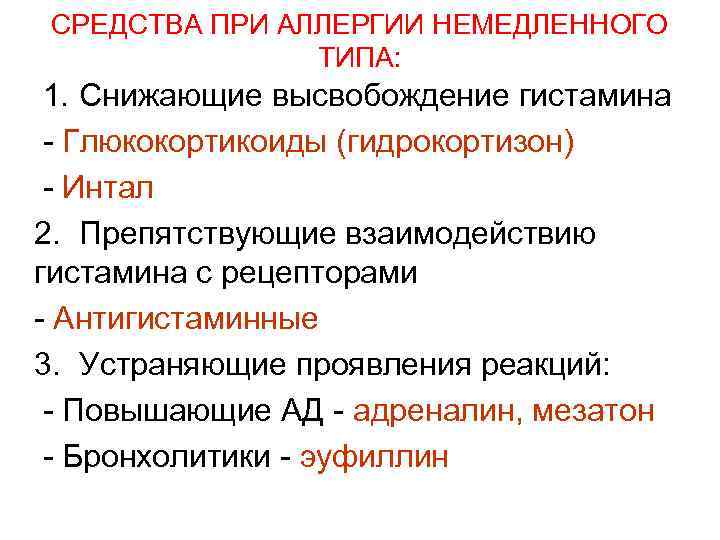 СРЕДСТВА ПРИ АЛЛЕРГИИ НЕМЕДЛЕННОГО ТИПА:

1. Снижающие высвобождение гистамина

- Глюкокортикоиды (гидрокортизон)

- Интал

2. Препятствующие взаимодействию гистамина с рецепторами

- Антигистаминные

3. Устраняющие проявления реакций:

- Повышающие АД - адреналин, мезатон

- Бронхолитики - эуфиллин